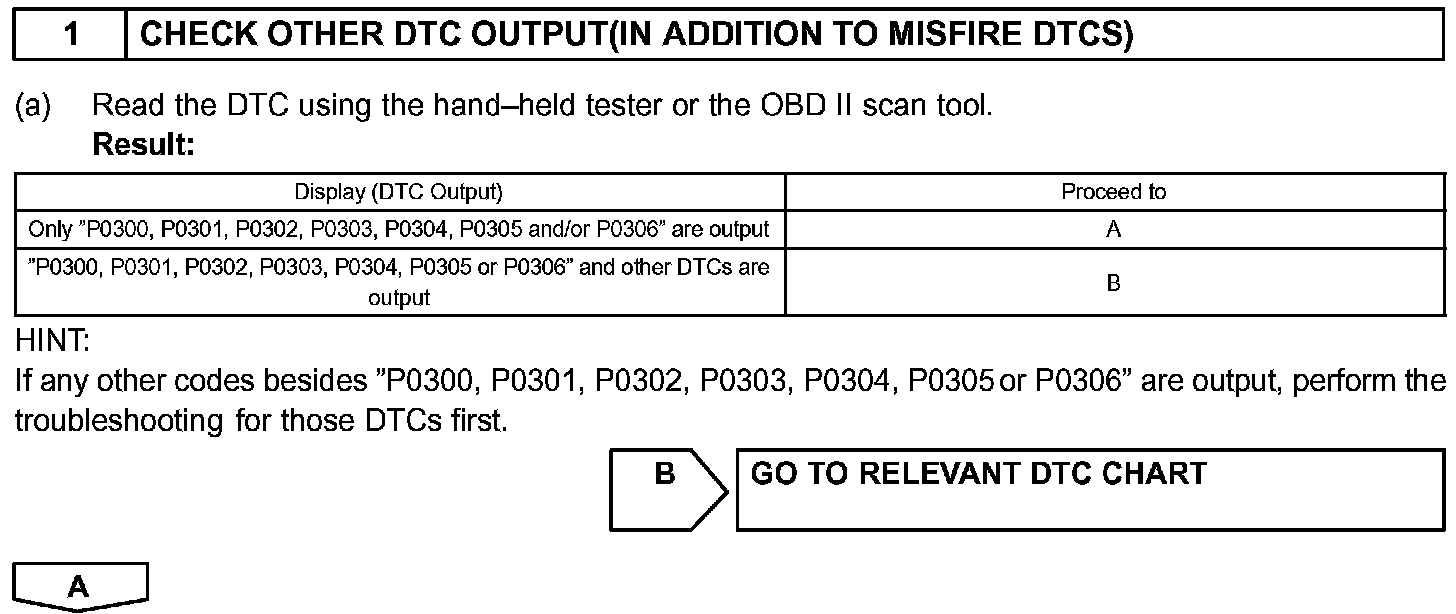 1 CHECK OTHER DTC OUTPUT(IN ADDITION TO MISFIRE DTCS)

(a) Read the DTC using the hand–held tester or the OBD II scan tool.
Result:

| Display (DTC Output) | Proceed to |
|---|---|
| Only "P0300, P0301, P0302, P0303, P0304, P0305 and/or P0306" are output | A |
| "P0300, P0301, P0302, P0303, P0304, P0305 or P0306" and other DTCs are output | B |

HINT:
If any other codes besides "P0300, P0301, P0302, P0303, P0304, P0305 or P0306" are output, perform the troubleshooting for those DTCs first.

B GO TO RELEVANT DTC CHART

A